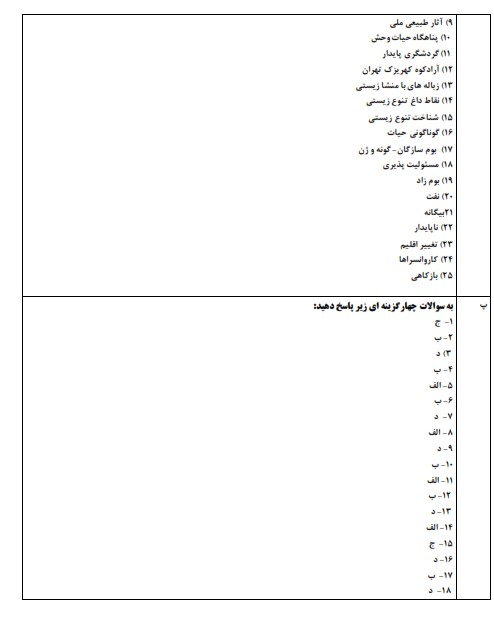 ۹) آثار طبیعی ملی
۱۰) پناهگاه حیات وحش
۱۱) گردشگری پایدار
۱۲) آرادکوه کهریزک تهران
۱۳) زباله های با منشا زیستی
۱۴) نقاط داغ تنوع زیستی
۱۵) شناخت تنوع زیستی
۱۶) گوناگونی حیات
۱۷) بوم سازگان- گونه و ژن
۱۸) مسئولیت پذیری
۱۹) بوم زاد
۲۰) نفت
۲۱بیگانه
۲۲) ناپایدار
۲۳) تغییر اقلیم
۲۴) کاروانسراها
۲۵) بازکاهی

پ

به سوالات چهارگزینه ای زیر پاسخ دهید:
۱- ج
۲- ب
۳) د
۴- ب
۵-الف
۶- ب
۷- د
۸- الف
۹- د
۱۰- ب
۱۱- الف
۱۲- ب
۱۳- د
۱۴- الف
۱۵- ج
۱۶- د
۱۷- ب
۱۸- د